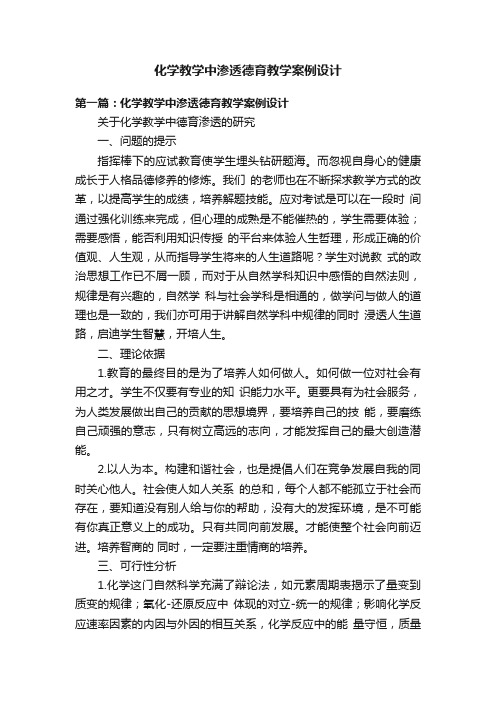 化学教学中渗透德育教学案例设计

第一篇：化学教学中渗透德育教学案例设计

关于化学教学中德育渗透的研究

一、问题的提示

指挥棒下的应试教育使学生埋头钻研题海。而忽视自身心的健康成长于人格品德修养的修炼。我们 的老师也在不断探求教学方式的改革，以提高学生的成绩，培养解题技能。应对考试是可以在一段时 间通过强化训练来完成，但心理的成熟是不能催热的，学生需要体验；需要感悟，能否利用知识传授 的平台来体验人生哲理，形成正确的价值观、人生观，从而指导学生将来的人生道路呢？学生对说教 式的政治思想工作已不屑一顾，而对于从自然学科知识中感悟的自然法则，规律是有兴趣的，自然学 科与社会学科是相通的，做学问与做人的道理也是一致的，我们亦可用于讲解自然学科中规律的同时 浸透人生道路，启迪学生智慧，开培人生。

二、理论依据

1.教育的最终目的是为了培养人如何做人。如何做一位对社会有用之才。学生不仅要有专业的知 识能力水平。更要具有为社会服务，为人类发展做出自己的贡献的思想境界，要培养自己的技 能，要磨练自己顽强的意志，只有树立高远的志向，才能发挥自己的最大创造潜能。

2.以人为本。构建和谐社会，也是提倡人们在竞争发展自我的同时关心他人。社会使人如人关系 的总和，每个人都不能孤立于社会而存在，要知道没有别人给与你的帮助，没有大的发挥环境，是不可能有你真正意义上的成功。只有共同向前发展。才能使整个社会向前迈进。培养智商的 同时，一定要注重情商的培养。

三、可行性分析

1.化学这门自然科学充满了辩论法，如元素周期表揭示了量变到质变的规律；氧化-还原反应中 体现的对立-统一的规律；影响化学反应速率因素的内因与外因的相互关系，化学反应中的能 量守恒，质量